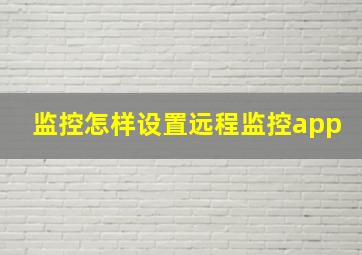 监控怎样设置远程监控app